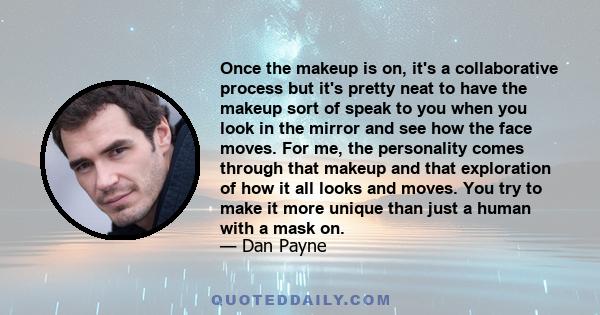 Once the makeup is on, it's a collaborative process but it's pretty neat to have the makeup sort of speak to you when you look in the mirror and see how the face moves. For me, the personality comes through that makeup and that exploration of how it all looks and moves. You try to make it more unique than just a human with a mask on.
— Dan Payne

QUOTEDDAILY.COM